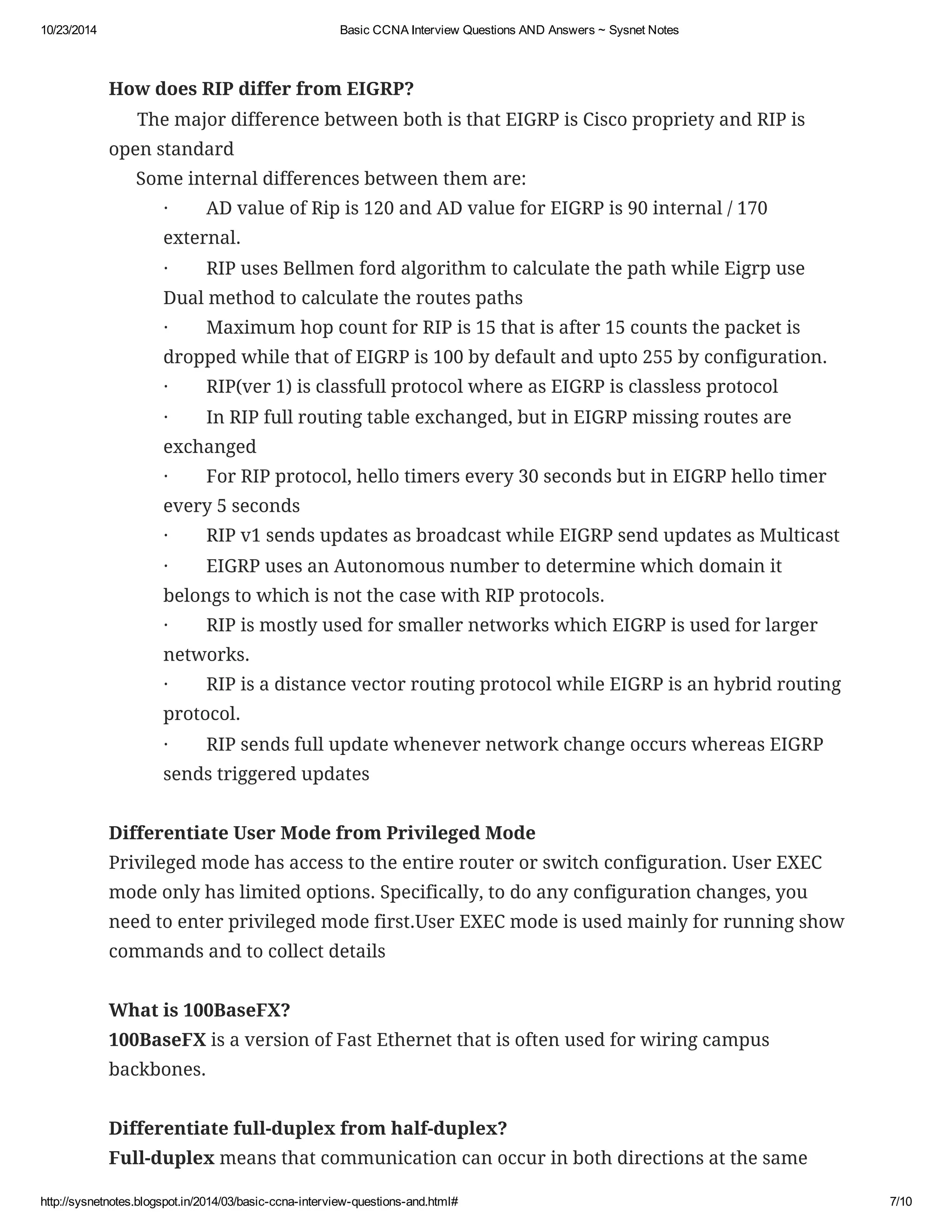 10/23/2014 Basic CCNA Interview Questions AND Answers ~ Sysnet Notes

How does RIP differ from EIGRP?

The major difference between both is that EIGRP is Cisco propriety and RIP is open standard

Some internal differences between them are:

· AD value of Rip is 120 and AD value for EIGRP is 90 internal / 170 external.

· RIP uses Bellmen ford algorithm to calculate the path while Eigrp use Dual method to calculate the routes paths

· Maximum hop count for RIP is 15 that is after 15 counts the packet is dropped while that of EIGRP is 100 by default and upto 255 by configuration.

· RIP(ver 1) is classfull protocol where as EIGRP is classless protocol

· In RIP full routing table exchanged, but in EIGRP missing routes are exchanged

· For RIP protocol, hello timers every 30 seconds but in EIGRP hello timer every 5 seconds

· RIP v1 sends updates as broadcast while EIGRP send updates as Multicast

· EIGRP uses an Autonomous number to determine which domain it belongs to which is not the case with RIP protocols.

· RIP is mostly used for smaller networks which EIGRP is used for larger networks.

· RIP is a distance vector routing protocol while EIGRP is an hybrid routing protocol.

· RIP sends full update whenever network change occurs whereas EIGRP sends triggered updates

Differentiate User Mode from Privileged Mode

Privileged mode has access to the entire router or switch configuration. User EXEC mode only has limited options. Specifically, to do any configuration changes, you need to enter privileged mode first.User EXEC mode is used mainly for running show commands and to collect details

What is 100BaseFX?

100BaseFX is a version of Fast Ethernet that is often used for wiring campus backbones.

Differentiate full-duplex from half-duplex?

Full-duplex means that communication can occur in both directions at the same

http://sysnetnotes.blogspot.in/2014/03/basic-ccna-interview-questions-and.html# 7/10